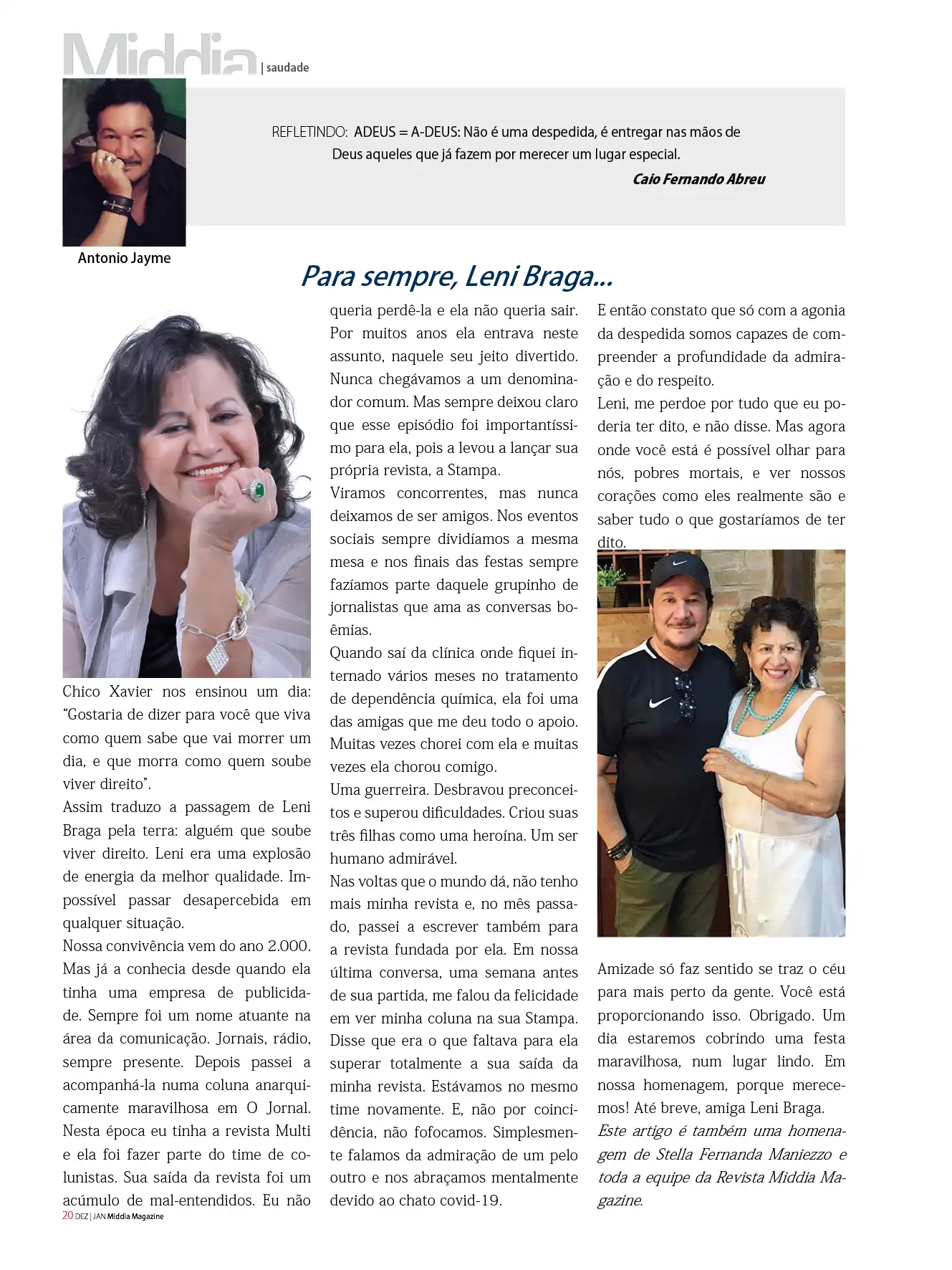 Middia | saudade

REFLETINDO: ADEUS = A-DEUS: Não é uma despedida, é entregar nas mãos de Deus aqueles que já fazem por merecer um lugar especial.

Caio Fernando Abreu

Antonio Jayme

Para sempre, Leni Braga...

Chico Xavier nos ensinou um dia: "Gostaria de dizer para você que viva como quem sabe que vai morrer um dia, e que morra como quem soube viver direito".

Assim traduzo a passagem de Leni Braga pela terra: alguém que soube viver direito. Leni era uma explosão de energia da melhor qualidade. Impossível passar desapercebida em qualquer situação.

Nossa convivência vem do ano 2.000. Mas já a conhecia desde quando ela tinha uma empresa de publicidade. Sempre foi um nome atuante na área da comunicação. Jornais, rádio, sempre presente. Depois passei a acompanhá-la numa coluna anarquicamente maravilhosa em O Jornal. Nesta época eu tinha a revista Multi e ela foi fazer parte do time de colunistas. Sua saída da revista foi um acúmulo de mal-entendidos. Eu não queria perdê-la e ela não queria sair. Por muitos anos ela entrava neste assunto, naquele seu jeito divertido. Nunca chegávamos a um denominador comum. Mas sempre deixou claro que esse episódio foi importantíssimo para ela, pois a levou a lançar sua própria revista, a Stampa.

Viramos concorrentes, mas nunca deixamos de ser amigos. Nos eventos sociais sempre dividíamos a mesma mesa e nos finais das festas sempre fazíamos parte daquele grupinho de jornalistas que ama as conversas boêmias.

Quando saí da clínica onde fiquei internado vários meses no tratamento de dependência química, ela foi uma das amigas que me deu todo o apoio. Muitas vezes chorei com ela e muitas vezes ela chorou comigo.

Uma guerreira. Desbravou preconceitos e superou dificuldades. Criou suas três filhas como uma heroína. Um ser humano admirável.

Nas voltas que o mundo dá, não tenho mais minha revista e, no mês passado, passei a escrever também para a revista fundada por ela. Em nossa última conversa, uma semana antes de sua partida, me falou da felicidade em ver minha coluna na sua Stampa. Disse que era o que faltava para ela superar totalmente a sua saída da minha revista. Estávamos no mesmo time novamente. E, não por coincidência, não fofocamos. Simplesmente falamos da admiração de um pelo outro e nos abraçamos mentalmente devido ao chato covid-19.

E então constato que só com a agonia da despedida somos capazes de compreender a profundidade da admiração e do respeito.

Leni, me perdoe por tudo que eu poderia ter dito, e não disse. Mas agora onde você está é possível olhar para nós, pobres mortais, e ver nossos corações como eles realmente são e saber tudo o que gostaríamos de ter dito.

Amizade só faz sentido se traz o céu para mais perto da gente. Você está proporcionando isso. Obrigado. Um dia estaremos cobrindo uma festa maravilhosa, num lugar lindo. Em nossa homenagem, porque merecemos! Até breve, amiga Leni Braga.

Este artigo é também uma homenagem de Stella Fernanda Maniezzo e toda a equipe da Revista Middia Magazine.

20 DEZ | JAN Middia Magazine